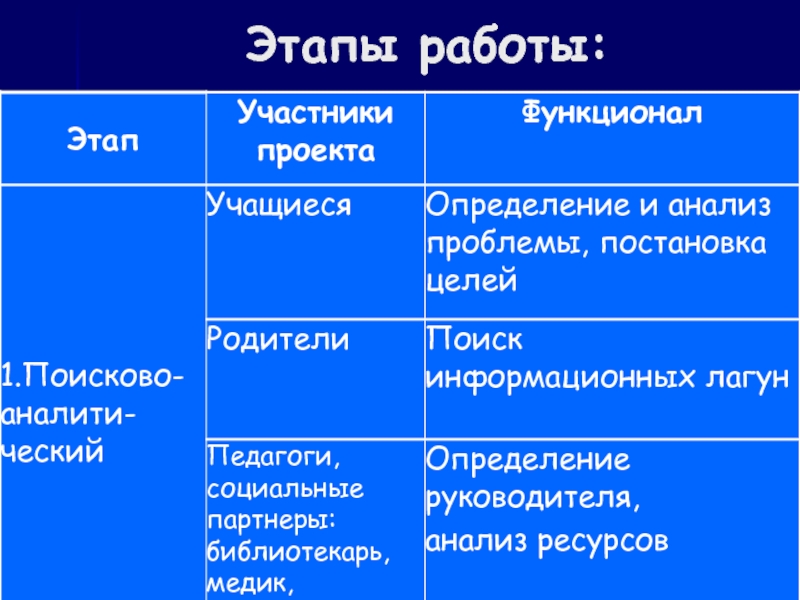 Этапы работы:

| Этап | Участники проекта | Функционал |
|---|---|---|
| 1.Поисково-аналитический | Учащиеся | Определение и анализ проблемы, постановка целей |
| | Родители | Поиск информационных лагун |
| | Педагоги, социальные партнеры: библиотекарь, медик, | Определение руководителя, анализ ресурсов |